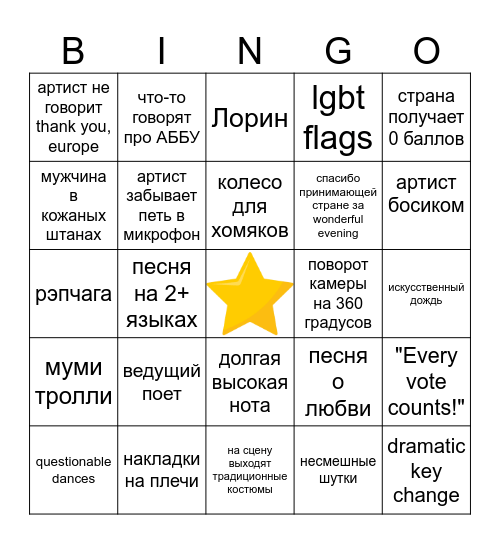 | B | I | N | G | O |
|---|---|---|---|---|
| артист не говорит thank you, europe | что-то говорят про АББУ | Лорин | lgbt flags | страна получает 0 баллов |
| мужчина в кожаных штанах | артист забывает петь в микрофон | колесо для хомяков | спасибо принимающей стране за wonderful evening | артист босиком |
| рэпчага | песня на 2+ языках | | поворот камеры на 360 градусов | искусственный дождь |
| муми тролли | ведущий поет | долгая высокая нота | песня о любви | "Every vote counts!" |
| questionable dances | накладки на плечи | на сцену выходят традиционные костюмы | несмешные шутки | dramatic key change |